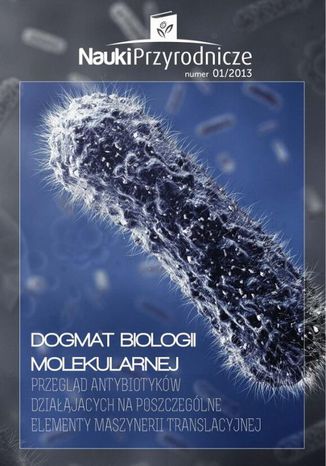 NaukiPrzyrodnicze
numer 01/2013

DOGMAT BIOLOGII MOLEKULARNEJ

PRZEGLĄD ANTYBIOTYKÓW DZIAŁAJĄCYCH NA POSZCZEGÓLNE ELEMENTY MASZYNERII TRANSLACYJNEJ